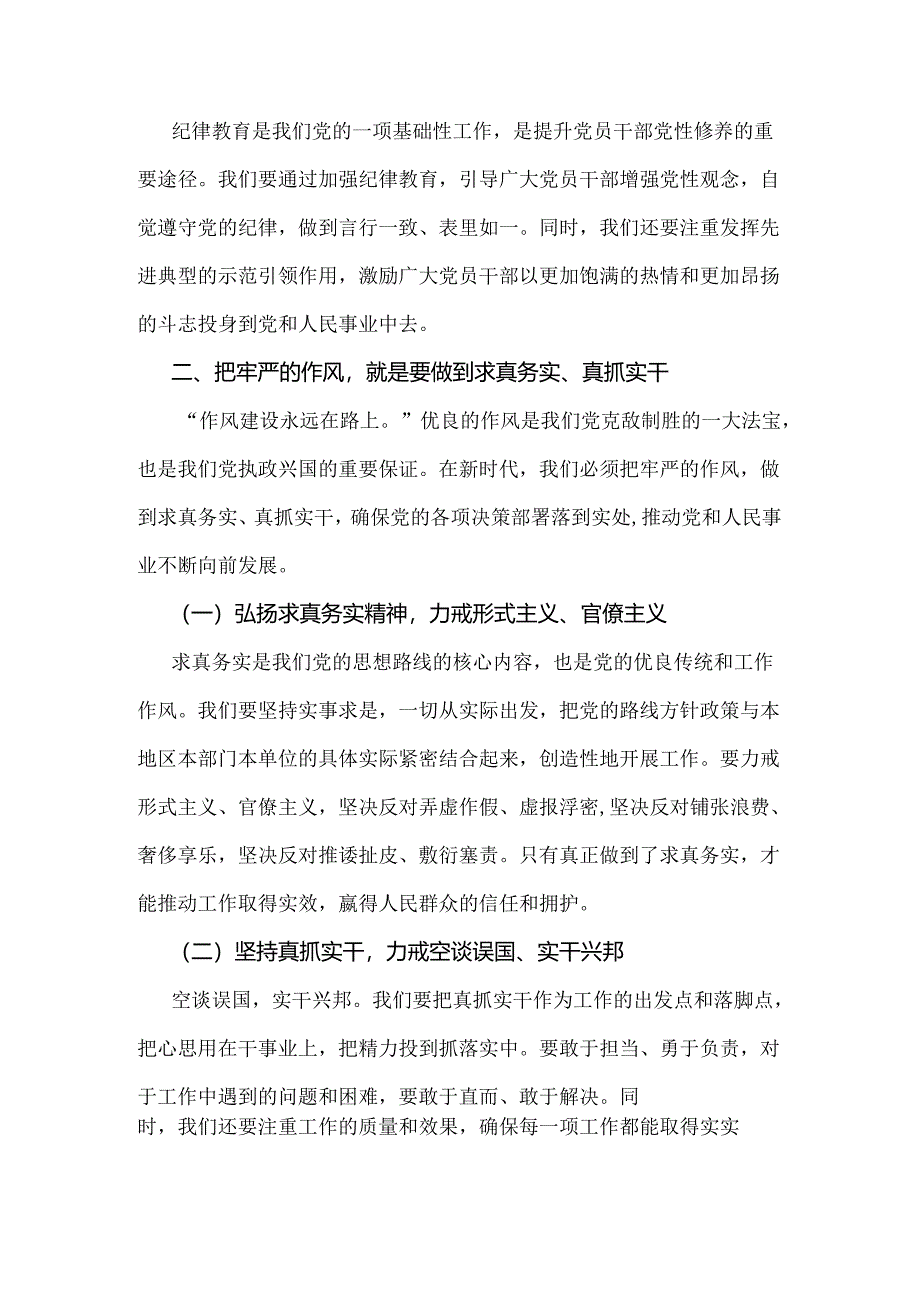 纪律教育是我们党的一项基础性工作，是提升党员干部党性修养的重要途径。我们要通过加强纪律教育，引导广大党员干部增强党性观念，自觉遵守党的纪律，做到言行一致、表里如一。同时，我们还要注重发挥先进典型的示范引领作用，激励广大党员干部以更加饱满的热情和更加昂扬的斗志投身到党和人民事业中去。

二、把牢严的作风，就是要做到求真务实、真抓实干

“作风建设永远在路上。”优良的作风是我们党克敌制胜的一大法宝，也是我们党执政兴国的重要保证。在新时代，我们必须把牢严的作风，做到求真务实、真抓实干，确保党的各项决策部署落到实处，推动党和人民事业不断向前发展。

（一）弘扬求真务实精神，力戒形式主义、官僚主义

求真务实是我们党的思想路线的核心内容，也是党的优良传统和工作作风。我们要坚持实事求是，一切从实际出发，把党的路线方针政策与本地区本部门本单位的具体实际紧密结合起来，创造性地开展工作。要力戒形式主义、官僚主义，坚决反对弄虚作假、虚报浮密，坚决反对铺张浪费、奢侈享乐，坚决反对推诿扯皮、敷衍塞责。只有真正做到了求真务实，才能推动工作取得实效，赢得人民群众的信任和拥护。

（二）坚持真抓实干，力戒空谈误国、实干兴邦

空谈误国，实干兴邦。我们要把真抓实干作为工作的出发点和落脚点，把心思用在干事业上，把精力投到抓落实中。要敢于担当、勇于负责，对于工作中遇到的问题和困难，要敢于直面、敢于解决。同时，我们还要注重工作的质量和效果，确保每一项工作都能取得实实